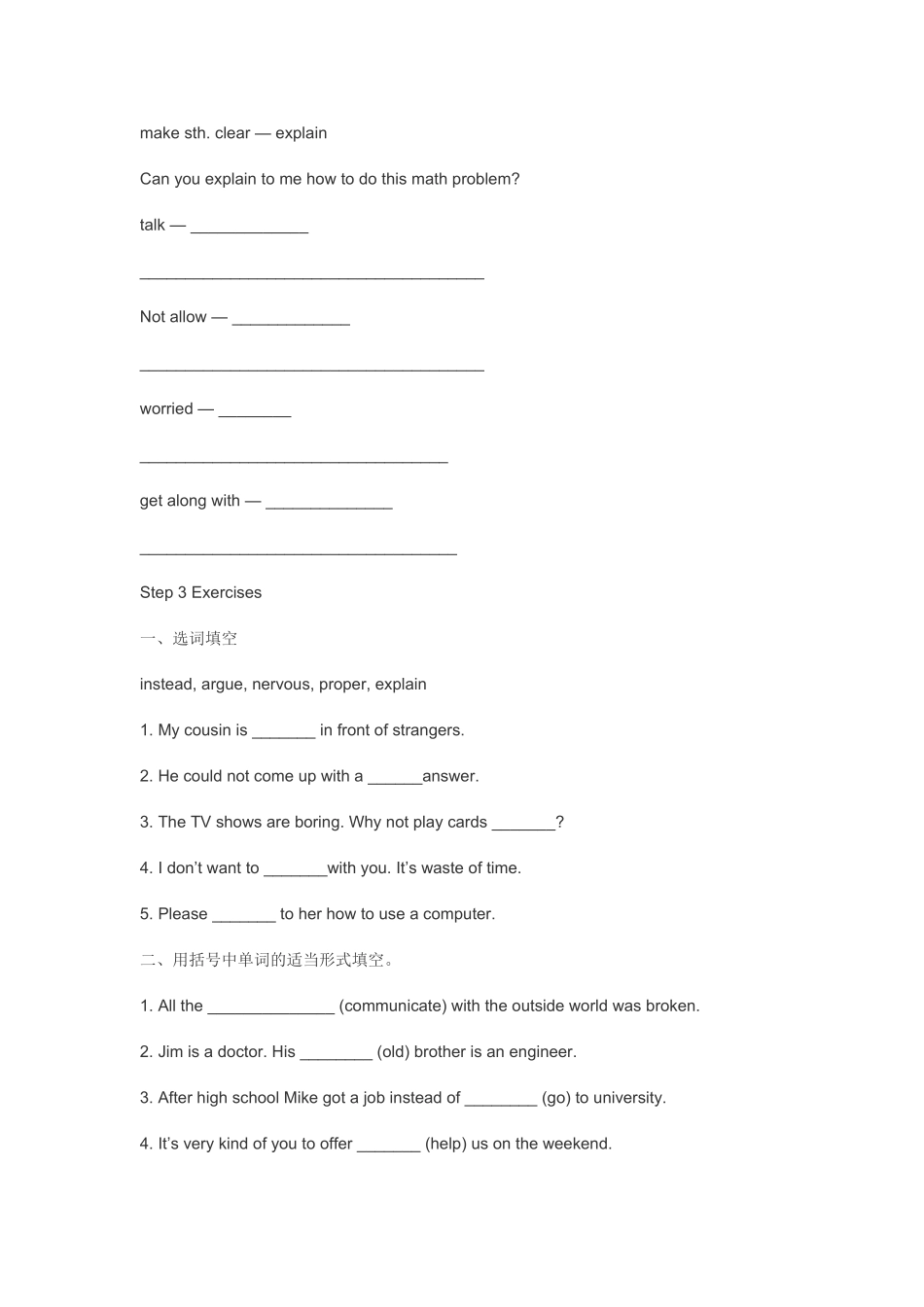 make sth. clear — explain

Can you explain to me how to do this math problem?

talk — ____

____

Not allow — ____

____

worried — ____

____

get along with — ____

____

Step 3 Exercises

一、选词填空

instead, argue, nervous, proper, explain

1. My cousin is ____ in front of strangers.

2. He could not come up with a ____answer.

3. The TV shows are boring. Why not play cards ____?

4. I don't want to ____with you. It's waste of time.

5. Please ____ to her how to use a computer.

二、用括号中单词的适当形式填空。

1. All the ____ (communicate) with the outside world was broken.

2. Jim is a doctor. His ____ (old) brother is an engineer.

3. After high school Mike got a job instead of ____ (go) to university.

4. It's very kind of you to offer ____ (help) us on the weekend.